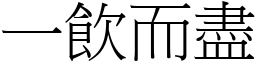 一飲而盡